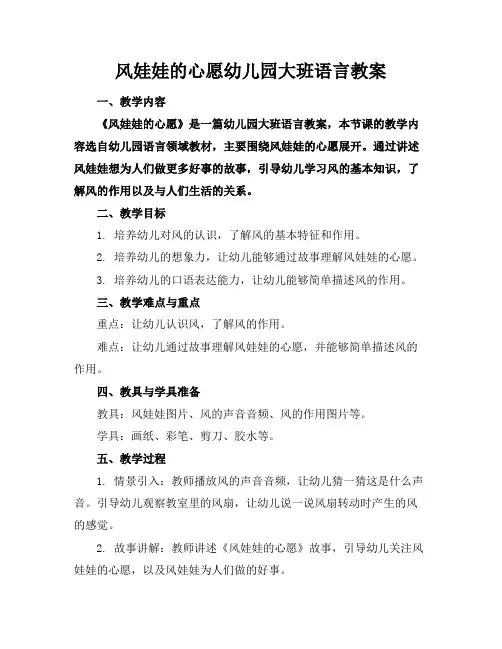 风娃娃的心愿幼儿园大班语言教案

一、教学内容

《风娃娃的心愿》是一篇幼儿园大班语言教案，本节课的教学内容选自幼儿园语言领域教材，主要围绕风娃娃的心愿展开。通过讲述风娃娃想为人们做更多好事的故事，引导幼儿学习风的基本知识，了解风的作用以及与人们生活的关系。

二、教学目标

1. 培养幼儿对风的认识，了解风的基本特征和作用。

2. 培养幼儿的想象力，让幼儿能够通过故事理解风娃娃的心愿。

3. 培养幼儿的口语表达能力，让幼儿能够简单描述风的作用。

三、教学难点与重点

重点：让幼儿认识风，了解风的作用。

难点：让幼儿通过故事理解风娃娃的心愿，并能够简单描述风的作用。

四、教具与学具准备

教具：风娃娃图片、风的声音音频、风的作用图片等。

学具：画纸、彩笔、剪刀、胶水等。

五、教学过程

1. 情景引入：教师播放风的声音音频，让幼儿猜一猜这是什么声音。引导幼儿观察教室里的风扇，让幼儿说一说风扇转动时产生的风的感觉。

2. 故事讲解：教师讲述《风娃娃的心愿》故事，引导幼儿关注风娃娃的心愿，以及风娃娃为人们做的好事。